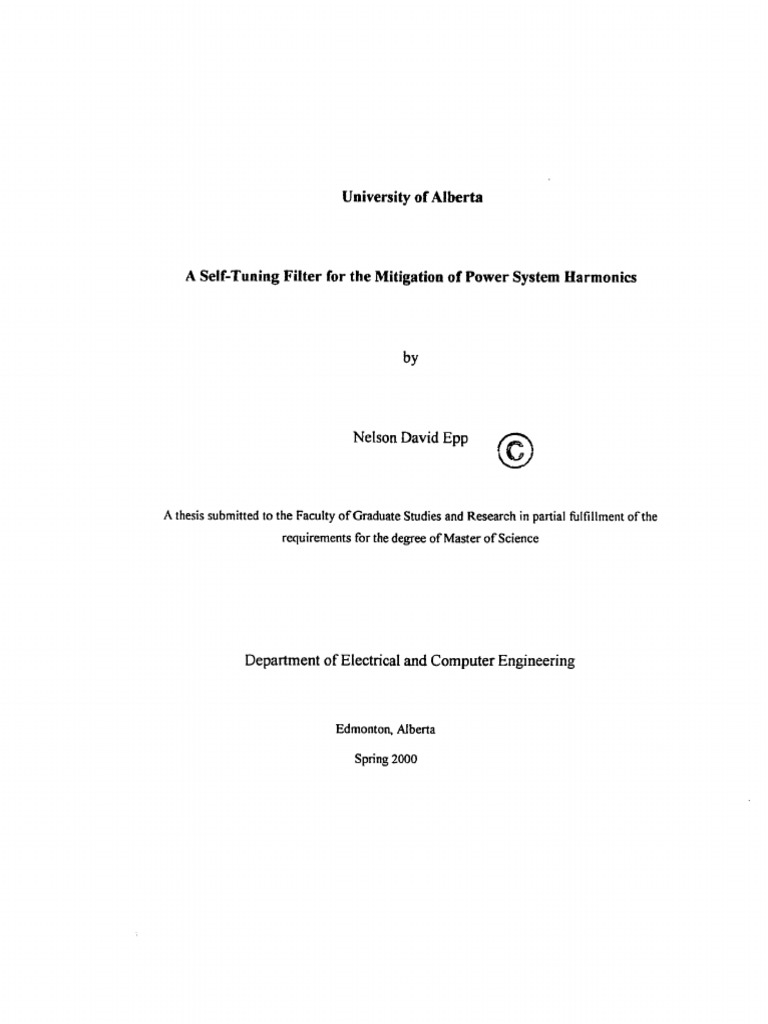 University of Alberta

A Self-Tuning Filter for the Mitigation of Power System Harmonics

by

Nelson David Epp ©

A thesis submitted to the Faculty of Graduate Studies and Research in partial fulfillment of the requirements for the degree of Master of Science

Department of Electrical and Computer Engineering

Edmonton, Alberta

Spring 2000